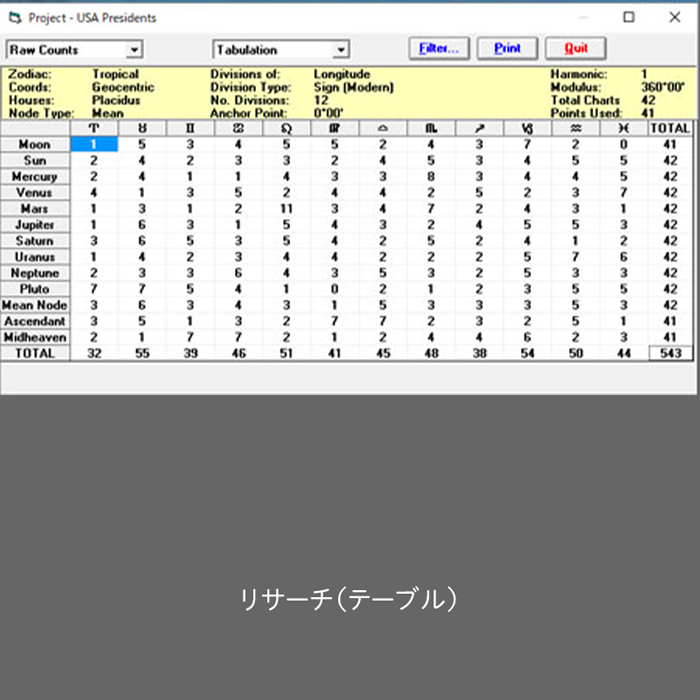 Project - USA Presidents

Raw Counts
Tabulation
Filter...
Print
Quit

Zodiac: Tropical
Coords: Geocentric
Houses: Placidus
Node Type: Mean
Divisions of: Longitude
Division Type: Sign (Modern)
No. Divisions: 12
Anchor Point: 0°00'
Harmonic: 1
Modulus: 360°00'
Total Charts 42
Points Used: 41

| | ♈ | ♉ | ♊ | ♋ | ♌ | ♍ | ♎ | ♏ | ♐ | ♑ | ♒ | ♓ | TOTAL |
|---|---|---|---|---|---|---|---|---|---|---|---|---|---|
| Moon | 1 | 5 | 3 | 4 | 5 | 5 | 2 | 4 | 3 | 7 | 2 | 0 | 41 |
| Sun | 2 | 4 | 2 | 3 | 3 | 2 | 4 | 5 | 3 | 4 | 5 | 5 | 42 |
| Mercury | 2 | 4 | 1 | 1 | 4 | 3 | 3 | 8 | 3 | 4 | 4 | 5 | 42 |
| Venus | 4 | 1 | 3 | 5 | 2 | 4 | 4 | 2 | 5 | 2 | 3 | 7 | 42 |
| Mars | 1 | 3 | 1 | 2 | 11 | 3 | 4 | 7 | 2 | 4 | 3 | 1 | 42 |
| Jupiter | 1 | 6 | 3 | 1 | 5 | 4 | 3 | 2 | 4 | 5 | 5 | 3 | 42 |
| Saturn | 3 | 6 | 5 | 3 | 5 | 4 | 2 | 5 | 2 | 4 | 1 | 2 | 42 |
| Uranus | 1 | 4 | 2 | 3 | 4 | 4 | 2 | 2 | 2 | 5 | 7 | 6 | 42 |
| Neptune | 2 | 3 | 3 | 6 | 4 | 3 | 5 | 3 | 2 | 5 | 3 | 3 | 42 |
| Pluto | 7 | 7 | 5 | 4 | 1 | 0 | 2 | 1 | 2 | 3 | 5 | 5 | 42 |
| Mean Node | 3 | 6 | 3 | 4 | 3 | 1 | 5 | 3 | 3 | 3 | 5 | 3 | 42 |
| Ascendant | 3 | 5 | 1 | 3 | 2 | 7 | 7 | 2 | 3 | 2 | 5 | 1 | 41 |
| Midheaven | 2 | 1 | 7 | 7 | 2 | 1 | 2 | 4 | 4 | 6 | 2 | 3 | 41 |
| TOTAL | 32 | 55 | 39 | 46 | 51 | 41 | 45 | 48 | 38 | 54 | 50 | 44 | 543 |

リサーチ（テーブル）